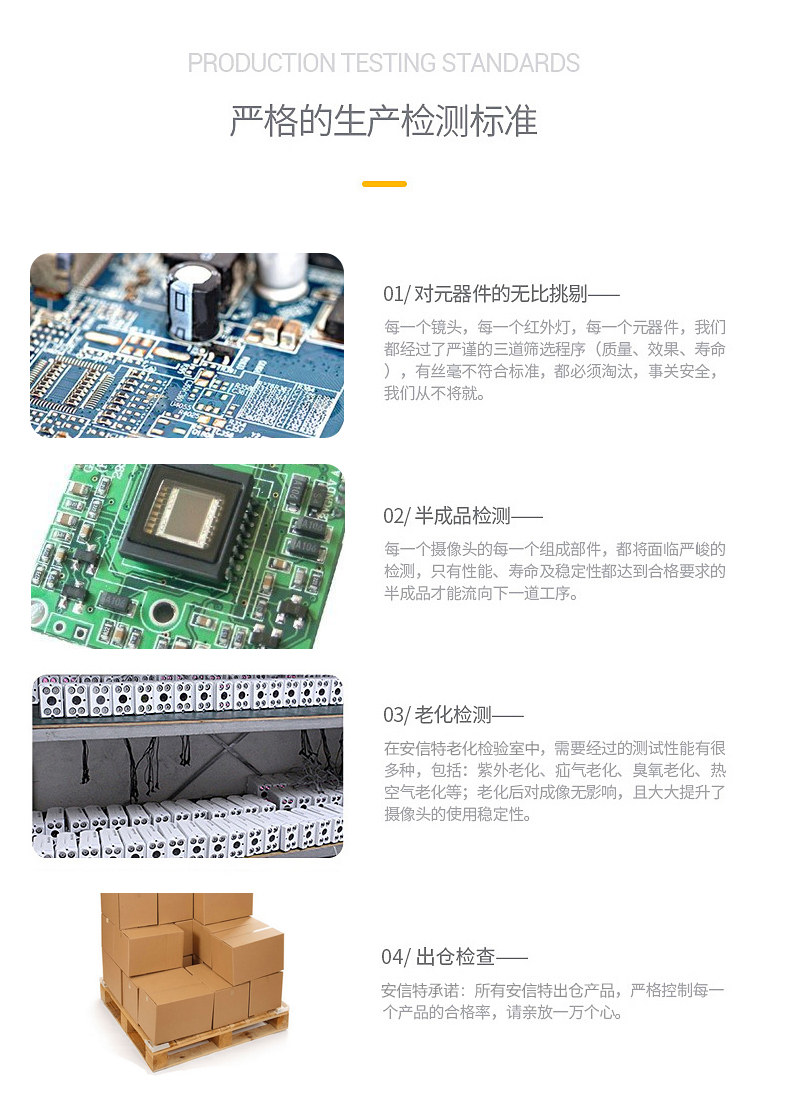 PRODUCTION TESTING STANDARDS

严格的生产检测标准

01/ 对元器件的无比挑剔——

每一个镜头，每一个红外灯，每一个元器件，我们都经过了严谨的三道筛选程序（质量、效果、寿命），有丝毫不符合标准，都必须淘汰，事关安全，我们从不将就。

02/ 半成品检测——

每一个摄像头的每一个组成部件，都将面临严峻的检测，只有性能、寿命及稳定性都达到合格要求的半成品才能流向下一道工序。

03/ 老化检测——

在安信特老化检验室中，需要经过的测试性能有很多种，包括：紫外老化、疝气老化、臭氧老化、热空气老化等；老化后对成像无影响，且大大提升了摄像头的使用稳定性。

04/ 出仓检查——

安信特承诺：所有安信特出仓产品，严格控制每一个产品的合格率，请亲放一万个心。